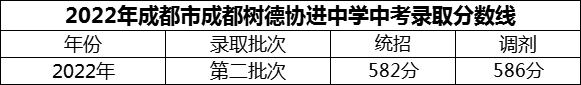 2022年成都市成都树德协进中学中考录取分数线

| 年份 | 录取批次 | 统招 | 调剂 |
|---|---|---|---|
| 2022年 | 第二批次 | 582分 | 586分 |